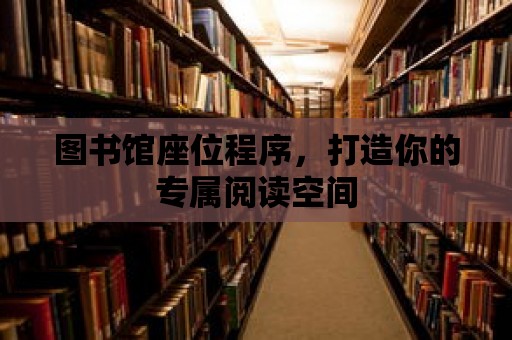 图书馆座位程序，打造你的专属阅读空间